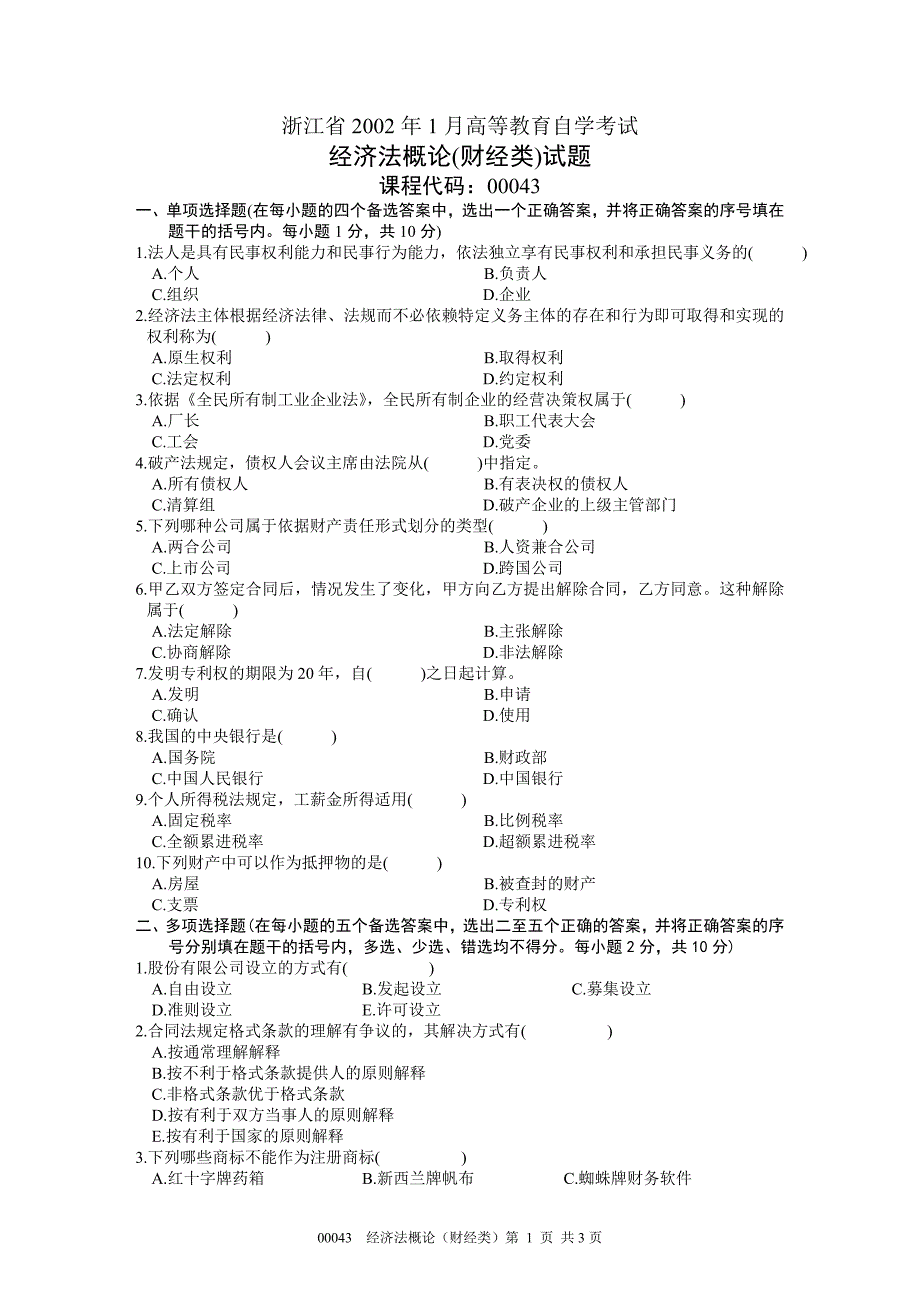 浙江省 2002 年 1 月高等教育自学考试
经济法概论(财经类)试题
课程代码：00043

一、单项选择题(在每小题的四个备选答案中，选出一个正确答案，并将正确答案的序号填在题干的括号内。每小题 1 分，共 10 分)

1.法人是具有民事权利能力和民事行为能力，依法独立享有民事权利和承担民事义务的(　　)
A.个人　　B.负责人
C.组织　　D.企业

2.经济法主体根据经济法律、法规而不必依赖特定义务主体的存在和行为即可取得和实现的权利称为(　　)
A.原生权利　　B.取得权利
C.法定权利　　D.约定权利

3.依据《全民所有制工业企业法》，全民所有制企业的经营决策权属于(　　)
A.厂长　　B.职工代表大会
C.工会　　D.党委

4.破产法规定，债权人会议主席由法院从(　　)中指定。
A.所有债权人　　B.有表决权的债权人
C.清算组　　D.破产企业的上级主管部门

5.下列哪种公司属于依据财产责任形式划分的类型(　　)
A.两合公司　　B.人资兼合公司
C.上市公司　　D.跨国公司

6.甲乙双方签定合同后，情况发生了变化，甲方向乙方提出解除合同，乙方同意。这种解除属于(　　)
A.法定解除　　B.主张解除
C.协商解除　　D.非法解除

7.发明专利权的期限为 20 年，自(　　)之日起计算。
A.发明　　B.申请
C.确认　　D.使用

8.我国的中央银行是(　　)
A.国务院　　B.财政部
C.中国人民银行　　D.中国银行

9.个人所得税法规定，工薪金所得适用(　　)
A.固定税率　　B.比例税率
C.全额累进税率　　D.超额累进税率

10.下列财产中可以作为抵押物的是(　　)
A.房屋　　B.被查封的财产
C.支票　　D.专利权

二、多项选择题(在每小题的五个备选答案中，选出二至五个正确的答案，并将正确答案的序号分别填在题干的括号内，多选、少选、错选均不得分。每小题 2 分，共 10 分)

1.股份有限公司设立的方式有(　　)
A.自由设立　　B.发起设立　　C.募集设立
D.准则设立　　E.许可设立

2.合同法规定格式条款的理解有争议的，其解决方式有(　　)
A.按通常理解解释
B.按不利于格式条款提供人的原则解释
C.非格式条款优于格式条款
D.按有利于双方当事人的原则解释
E.按有利于国家的原则解释

3.下列哪些商标不能作为注册商标(　　)
A.红十字牌药箱　　B.新西兰牌帆布　　C.蜘蛛牌财务软件

00043　经济法概论（财经类）第 1 页 共 3 页